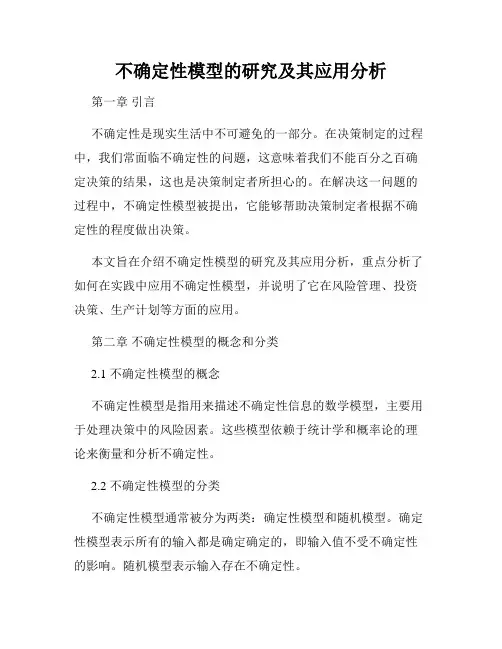 不确定性模型的研究及其应用分析

第一章 引言

不确定性是现实生活中不可避免的一部分。在决策制定的过程中，我们常面临不确定性的问题，这意味着我们不能百分之百确定决策的结果，这也是决策制定者所担心的。在解决这一问题的过程中，不确定性模型被提出，它能够帮助决策制定者根据不确定性的程度做出决策。

本文旨在介绍不确定性模型的研究及其应用分析，重点分析了如何在实践中应用不确定性模型，并说明了它在风险管理、投资决策、生产计划等方面的应用。

第二章 不确定性模型的概念和分类

2.1 不确定性模型的概念

不确定性模型是指用来描述不确定性信息的数学模型，主要用于处理决策中的风险因素。这些模型依赖于统计学和概率论的理论来衡量和分析不确定性。

2.2 不确定性模型的分类

不确定性模型通常被分为两类：确定性模型和随机模型。确定性模型表示所有的输入都是确定确定的，即输入值不受不确定性的影响。随机模型表示输入存在不确定性。